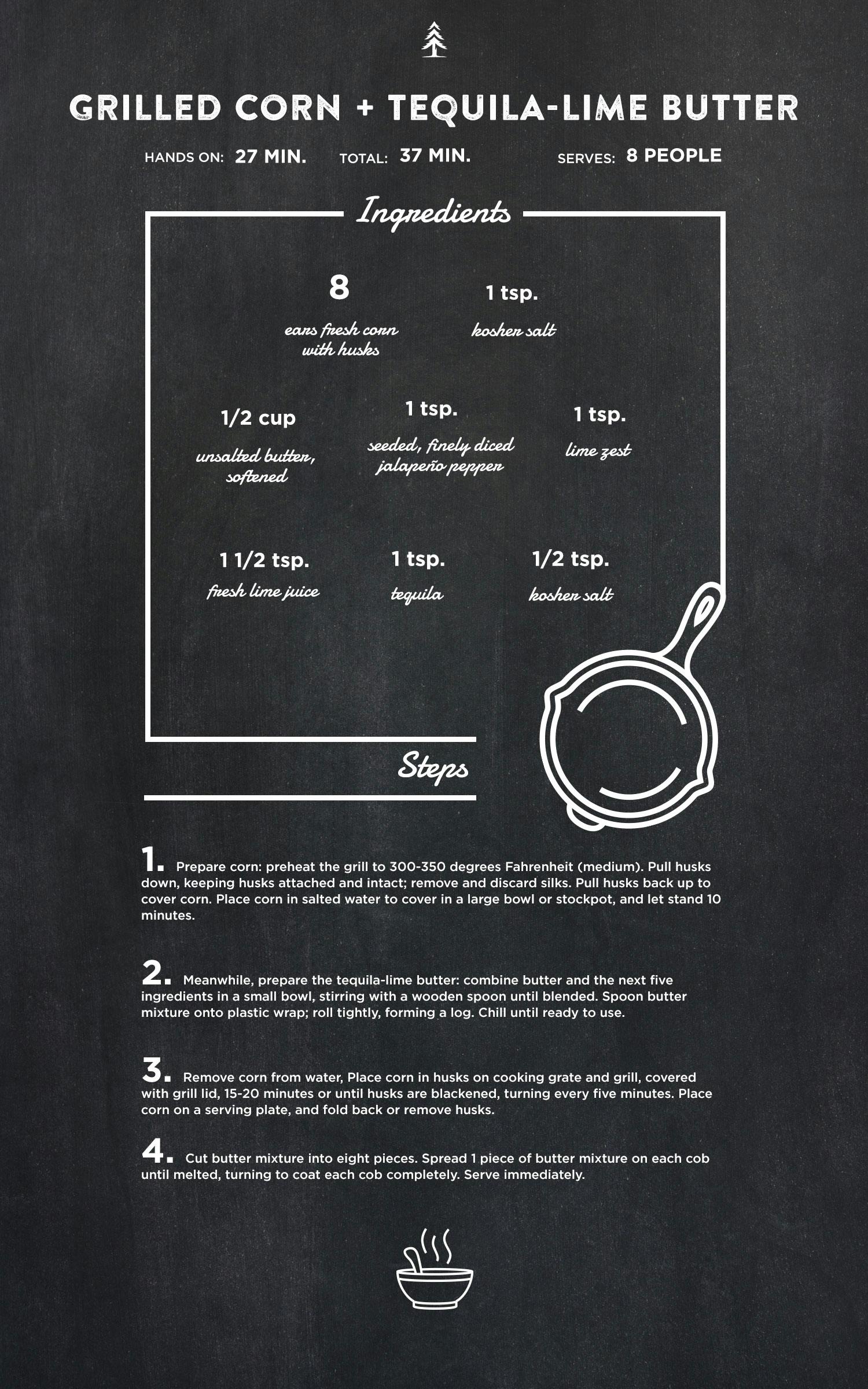 GRILLED CORN + TEQUILA-LIME BUTTER

HANDS ON: 27 MIN.   TOTAL: 37 MIN.   SERVES: 8 PEOPLE

Ingredients

8
ears fresh corn with husks

1 tsp.
kosher salt

1/2 cup
unsalted butter, softened

1 tsp.
seeded, finely diced jalapeño pepper

1 tsp.
lime zest

1 1/2 tsp.
fresh lime juice

1 tsp.
tequila

1/2 tsp.
kosher salt

Steps

1. Prepare corn: preheat the grill to 300-350 degrees Fahrenheit (medium). Pull husks down, keeping husks attached and intact; remove and discard silks. Pull husks back up to cover corn. Place corn in salted water to cover in a large bowl or stockpot, and let stand 10 minutes.

2. Meanwhile, prepare the tequila-lime butter: combine butter and the next five ingredients in a small bowl, stirring with a wooden spoon until blended. Spoon butter mixture onto plastic wrap; roll tightly, forming a log. Chill until ready to use.

3. Remove corn from water, Place corn in husks on cooking grate and grill, covered with grill lid, 15-20 minutes or until husks are blackened, turning every five minutes. Place corn on a serving plate, and fold back or remove husks.

4. Cut butter mixture into eight pieces. Spread 1 piece of butter mixture on each cob until melted, turning to coat each cob completely. Serve immediately.